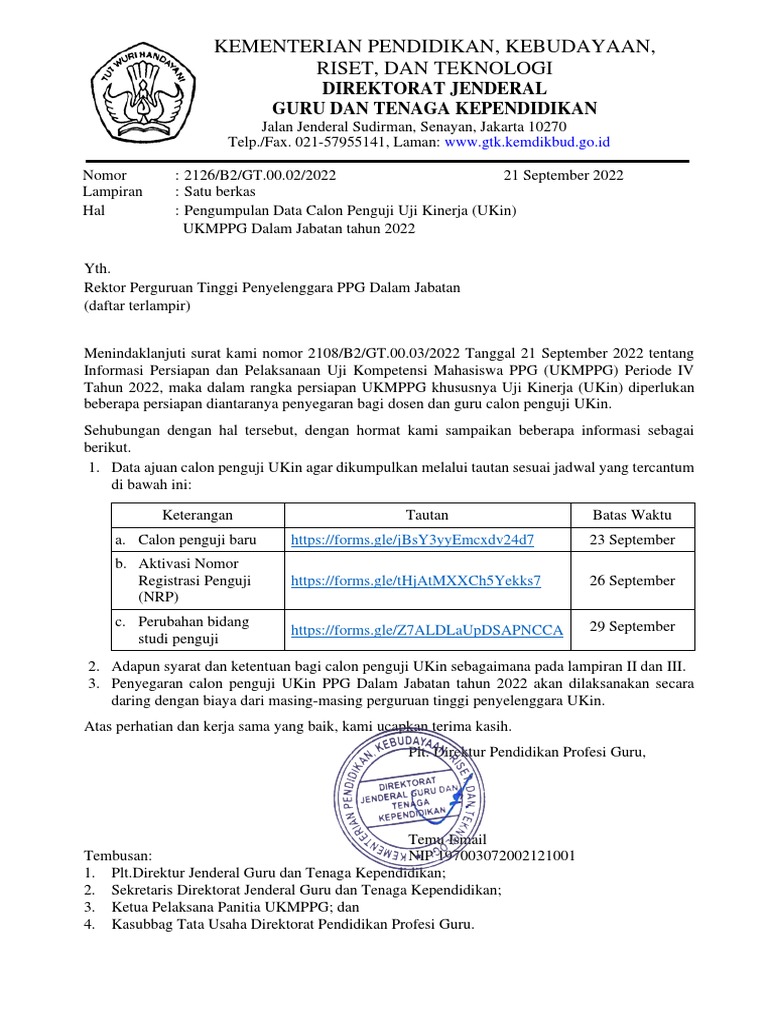 TUT WURI HANDAYANI

KEMENTERIAN PENDIDIKAN, KEBUDAYAAN, RISET, DAN TEKNOLOGI
DIREKTORAT JENDERAL
GURU DAN TENAGA KEPENDIDIKAN
Jalan Jenderal Sudirman, Senayan, Jakarta 10270
Telp./Fax. 021-57955141, Laman: www.gtk.kemdikbud.go.id

Nomor : 2126/B2/GT.00.02/2022 21 September 2022
Lampiran : Satu berkas
Hal : Pengumpulan Data Calon Penguji Uji Kinerja (UKin) UKMPPG Dalam Jabatan tahun 2022

Yth.
Rektor Perguruan Tinggi Penyelenggara PPG Dalam Jabatan
(daftar terlampir)

Menindaklanjuti surat kami nomor 2108/B2/GT.00.03/2022 Tanggal 21 September 2022 tentang Informasi Persiapan dan Pelaksanaan Uji Kompetensi Mahasiswa PPG (UKMPPG) Periode IV Tahun 2022, maka dalam rangka persiapan UKMPPG khususnya Uji Kinerja (UKin) diperlukan beberapa persiapan diantaranya penyegaran bagi dosen dan guru calon penguji UKin.

Sehubungan dengan hal tersebut, dengan hormat kami sampaikan beberapa informasi sebagai berikut.
1. Data ajuan calon penguji UKin agar dikumpulkan melalui tautan sesuai jadwal yang tercantum di bawah ini:

| Keterangan | Tautan | Batas Waktu |
|---|---|---|
| a. Calon penguji baru | https://forms.gle/jBsY3yyEmcxdv24d7 | 23 September |
| b. Aktivasi Nomor Registrasi Penguji (NRP) | https://forms.gle/tHjAtMXXCh5Yekks7 | 26 September |
| c. Perubahan bidang studi penguji | https://forms.gle/Z7ALDLaUpDSAPNCCA | 29 September |

2. Adapun syarat dan ketentuan bagi calon penguji UKin sebagaimana pada lampiran II dan III.
3. Penyegaran calon penguji UKin PPG Dalam Jabatan tahun 2022 akan dilaksanakan secara daring dengan biaya dari masing-masing perguruan tinggi penyelenggara UKin.

Atas perhatian dan kerja sama yang baik, kami ucapkan terima kasih.
Plt. Direktur Pendidikan Profesi Guru,

KEMENTERIAN PENDIDIKAN, KEBUDAYAAN, RISET, DAN TEKNOLOGI
DIREKTORAT JENDERAL GURU DAN TENAGA KEPENDIDIKAN

Temu Ismail
NIP 197003072002121001

Tembusan:
1. Plt.Direktur Jenderal Guru dan Tenaga Kependidikan;
2. Sekretaris Direktorat Jenderal Guru dan Tenaga Kependidikan;
3. Ketua Pelaksana Panitia UKMPPG; dan
4. Kasubbag Tata Usaha Direktorat Pendidikan Profesi Guru.